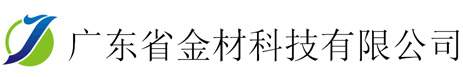 广东省金材科技有限公司